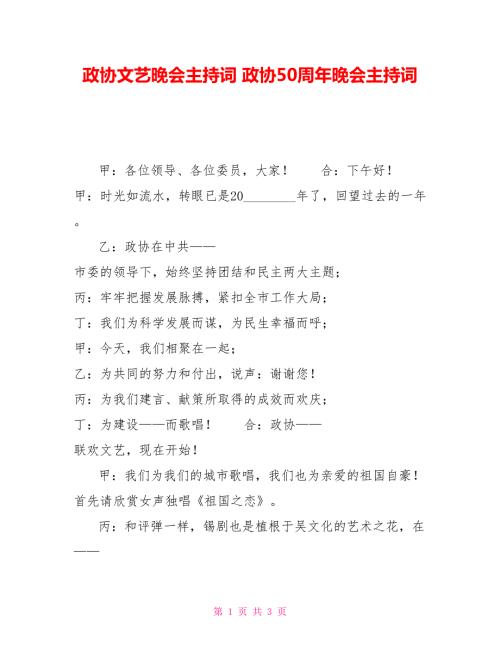 政协文艺晚会主持词 政协50周年晚会主持词

甲：各位领导、各位委员，大家！　　合：下午好！
甲：时光如流水，转眼已是20________年了，回望过去的一年。

乙：政协在中共——
市委的领导下，始终坚持团结和民主两大主题；
丙：牢牢把握发展脉搏，紧扣全市工作大局；
丁：我们为科学发展而谋，为民生幸福而呼；
甲：今天，我们相聚在一起；
乙：为共同的努力和付出，说声：谢谢您！
丙：为我们建言、献策所取得的成效而欢庆；
丁：为建设——而歌唱！　　合：政协——
联欢文艺，现在开始！

甲：我们为我们的城市歌唱，我们也为亲爱的祖国自豪！首先请欣赏女声独唱《祖国之恋》。

丙：和评弹一样，锡剧也是植根于吴文化的艺术之花，在——

第 1 页 共 3 页